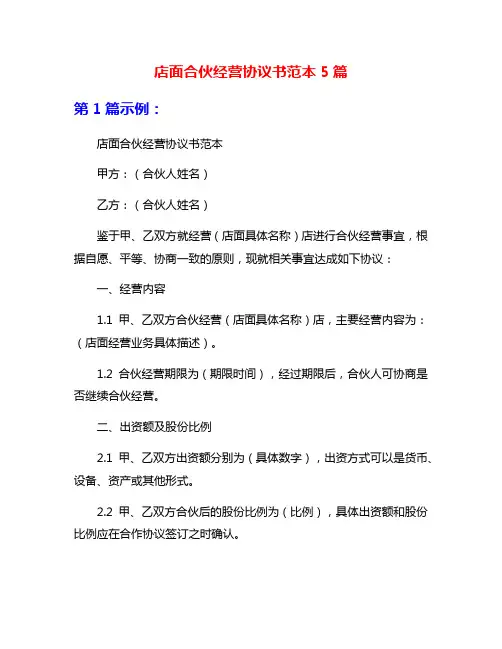 店面合伙经营协议书范本 5 篇

第 1 篇示例：

店面合伙经营协议书范本

甲方：（合伙人姓名）

乙方：（合伙人姓名）

鉴于甲、乙双方就经营（店面具体名称）店进行合伙经营事宜，根据自愿、平等、协商一致的原则，现就相关事宜达成如下协议：

一、经营内容

1.1 甲、乙双方合伙经营（店面具体名称）店，主要经营内容为：（店面经营业务具体描述）。

1.2 合伙经营期限为（期限时间），经过期限后，合伙人可协商是否继续合伙经营。

二、出资额及股份比例

2.1 甲、乙双方出资额分别为（具体数字），出资方式可以是货币、设备、资产或其他形式。

2.2 甲、乙双方合伙后的股份比例为（比例），具体出资额和股份比例应在合作协议签订之时确认。